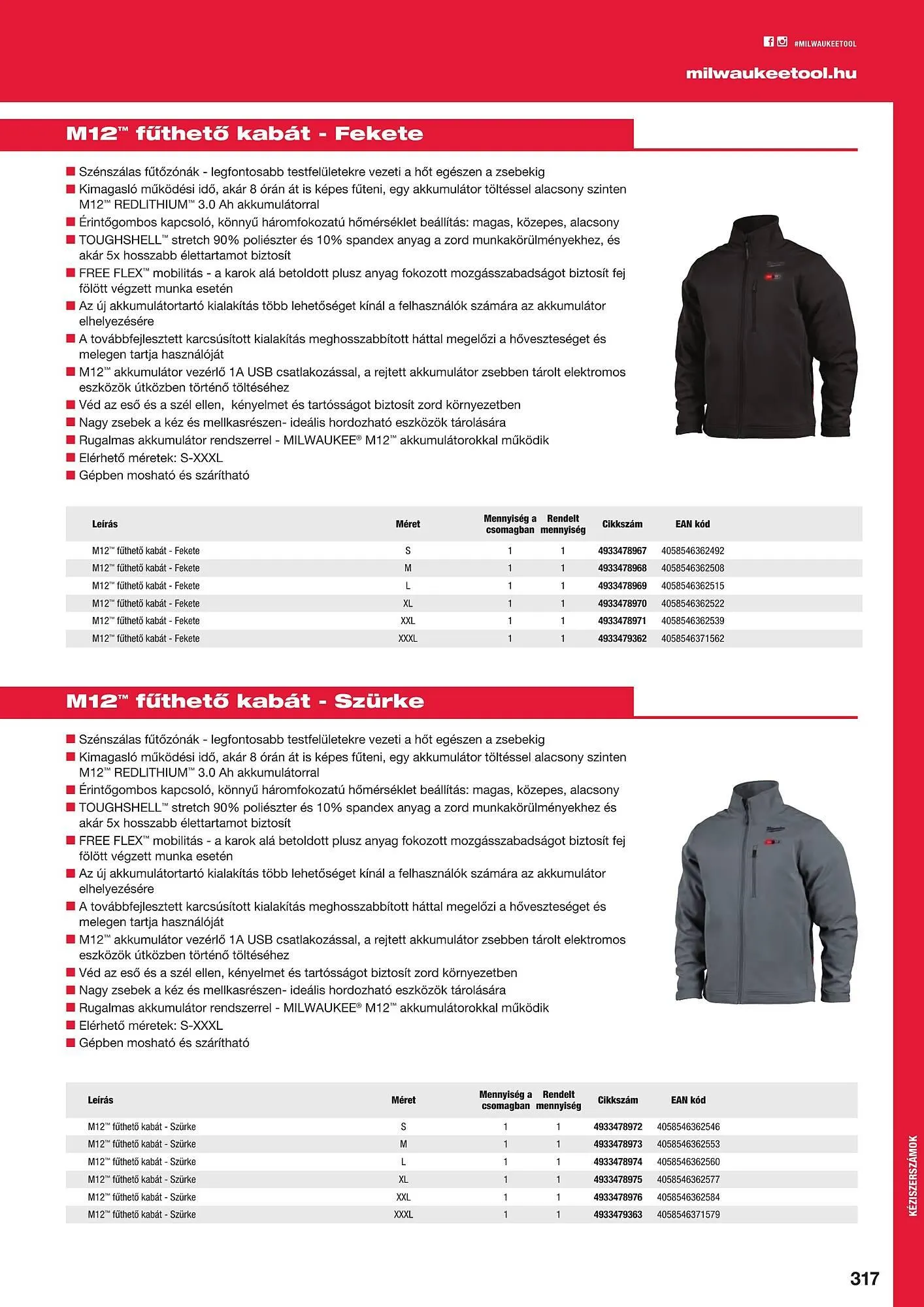 #MILWAUKEETOOL

milwaukeetool.hu

M12™ fűthető kabát - Fekete

■ Szénszálas fűtőzónák - legfontosabb testfelületekre vezeti a hőt egészen a zsebekig
■ Kimagasló működési idő, akár 8 órán át is képes fűteni, egy akkumulátor töltéssel alacsony szinten M12™ REDLITHIUM™ 3.0 Ah akkumulátorral
■ Érintőgombos kapcsoló, könnyű háromfokozatú hőmérséklet beállítás: magas, közepes, alacsony
■ TOUGHSHELL™ stretch 90% poliészter és 10% spandex anyag a zord munkakörülményekhez, és akár 5x hosszabb élettartamot biztosít
■ FREE FLEX™ mobilitás - a karok alá betoldott plusz anyag fokozott mozgásszabadságot biztosít fej fölött végzett munka esetén
■ Az új akkumulátortartó kialakítás több lehetőséget kínál a felhasználók számára az akkumulátor elhelyezésére
■ A továbbfejlesztett karcsúsított kialakítás meghosszabbított háttal megelőzi a hőveszteséget és melegen tartja használóját
■ M12™ akkumulátor vezérlő 1A USB csatlakozással, a rejtett akkumulátor zsebben tárolt elektromos eszközök útközben történő töltéséhez
■ Véd az eső és a szél ellen, kényelmet és tartósságot biztosít zord környezetben
■ Nagy zsebek a kéz és mellkasrészen- ideális hordozható eszközök tárolására
■ Rugalmas akkumulátor rendszerrel - MILWAUKEE® M12™ akkumulátorokkal működik
■ Elérhető méretek: S-XXXL
■ Gépben mosható és szárítható

| Leírás | Méret | Mennyiség a csomagban | Rendelt mennyiség | Cikkszám | EAN kód |
|---|---|---|---|---|---|
| M12™ fűthető kabát - Fekete | S | 1 | 1 | 4933478967 | 4058546362492 |
| M12™ fűthető kabát - Fekete | M | 1 | 1 | 4933478968 | 4058546362508 |
| M12™ fűthető kabát - Fekete | L | 1 | 1 | 4933478969 | 4058546362515 |
| M12™ fűthető kabát - Fekete | XL | 1 | 1 | 4933478970 | 4058546362522 |
| M12™ fűthető kabát - Fekete | XXL | 1 | 1 | 4933478971 | 4058546362539 |
| M12™ fűthető kabát - Fekete | XXXL | 1 | 1 | 4933479362 | 4058546371562 |

M12™ fűthető kabát - Szürke

■ Szénszálas fűtőzónák - legfontosabb testfelületekre vezeti a hőt egészen a zsebekig
■ Kimagasló működési idő, akár 8 órán át is képes fűteni, egy akkumulátor töltéssel alacsony szinten M12™ REDLITHIUM™ 3.0 Ah akkumulátorral
■ Érintőgombos kapcsoló, könnyű háromfokozatú hőmérséklet beállítás: magas, közepes, alacsony
■ TOUGHSHELL™ stretch 90% poliészter és 10% spandex anyag a zord munkakörülményekhez és akár 5x hosszabb élettartamot biztosít
■ FREE FLEX™ mobilitás - a karok alá betoldott plusz anyag fokozott mozgásszabadságot biztosít fej fölött végzett munka esetén
■ Az új akkumulátortartó kialakítás több lehetőséget kínál a felhasználók számára az akkumulátor elhelyezésére
■ A továbbfejlesztett karcsúsított kialakítás meghosszabbított háttal megelőzi a hőveszteséget és melegen tartja használóját
■ M12™ akkumulátor vezérlő 1A USB csatlakozással, a rejtett akkumulátor zsebben tárolt elektromos eszközök útközben történő töltéséhez
■ Véd az eső és a szél ellen, kényelmet és tartósságot biztosít zord környezetben
■ Nagy zsebek a kéz és mellkasrészen- ideális hordozható eszközök tárolására
■ Rugalmas akkumulátor rendszerrel - MILWAUKEE® M12™ akkumulátorokkal működik
■ Elérhető méretek: S-XXXL
■ Gépben mosható és szárítható

| Leírás | Méret | Mennyiség a csomagban | Rendelt mennyiség | Cikkszám | EAN kód |
|---|---|---|---|---|---|
| M12™ fűthető kabát - Szürke | S | 1 | 1 | 4933478972 | 4058546362546 |
| M12™ fűthető kabát - Szürke | M | 1 | 1 | 4933478973 | 4058546362553 |
| M12™ fűthető kabát - Szürke | L | 1 | 1 | 4933478974 | 4058546362560 |
| M12™ fűthető kabát - Szürke | XL | 1 | 1 | 4933478975 | 4058546362577 |
| M12™ fűthető kabát - Szürke | XXL | 1 | 1 | 4933478976 | 4058546362584 |
| M12™ fűthető kabát - Szürke | XXXL | 1 | 1 | 4933479363 | 4058546371579 |

KÉZISZERSZÁMOK

317